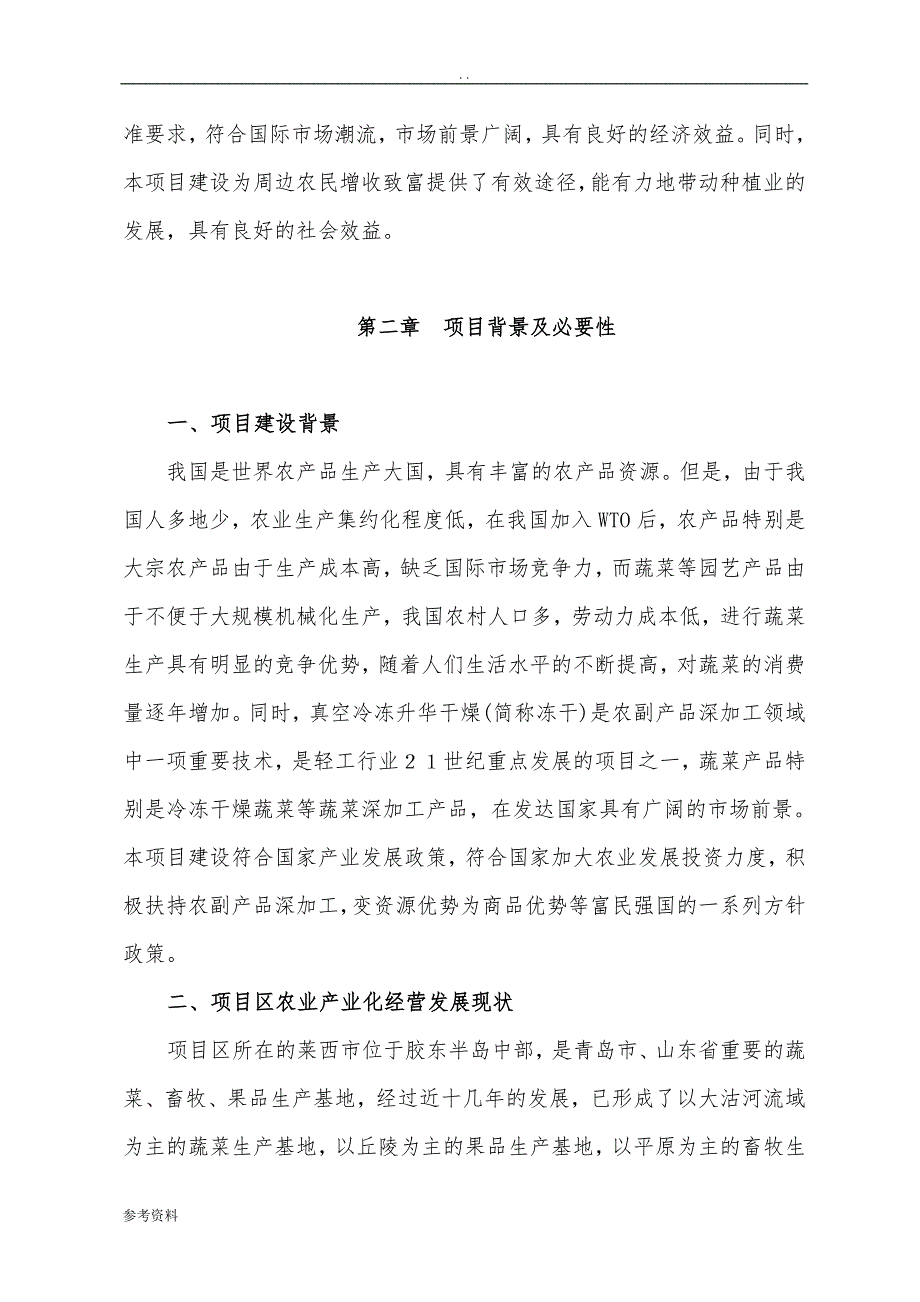 . .

准要求，符合国际市场潮流，市场前景广阔，具有良好的经济效益。同时，本项目建设为周边农民增收致富提供了有效途径，能有力地带动种植业的发展，具有良好的社会效益。

第二章　项目背景及必要性

一、项目建设背景

我国是世界农产品生产大国，具有丰富的农产品资源。但是，由于我国人多地少，农业生产集约化程度低，在我国加入WTO后，农产品特别是大宗农产品由于生产成本高，缺乏国际市场竞争力，而蔬菜等园艺产品由于不便于大规模机械化生产，我国农村人口多，劳动力成本低，进行蔬菜生产具有明显的竞争优势，随着人们生活水平的不断提高，对蔬菜的消费量逐年增加。同时，真空冷冻升华干燥(简称冻干)是农副产品深加工领域中一项重要技术，是轻工行业２１世纪重点发展的项目之一，蔬菜产品特别是冷冻干燥蔬菜等蔬菜深加工产品，在发达国家具有广阔的市场前景。本项目建设符合国家产业发展政策，符合国家加大农业发展投资力度，积极扶持农副产品深加工，变资源优势为商品优势等富民强国的一系列方针政策。

二、项目区农业产业化经营发展现状

项目区所在的莱西市位于胶东半岛中部，是青岛市、山东省重要的蔬菜、畜牧、果品生产基地，经过近十几年的发展，已形成了以大沽河流域为主的蔬菜生产基地，以丘陵为主的果品生产基地，以平原为主的畜牧生

参考资料